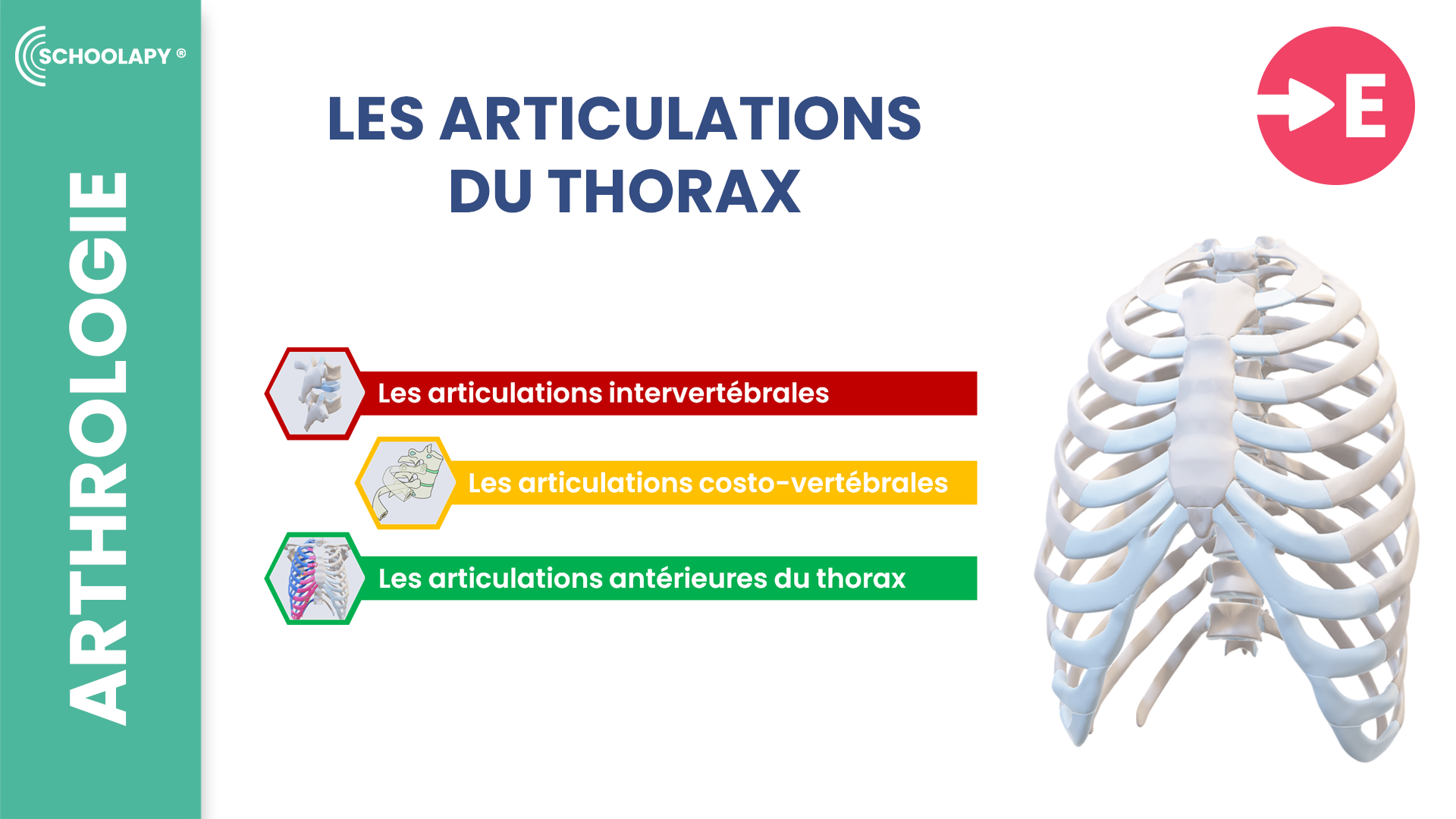 SCHOOLAPY ®

ARTHROLOGIE

LES ARTICULATIONS DU THORAX

E

Les articulations intervertébrales

Les articulations costo-vertébrales

Les articulations antérieures du thorax